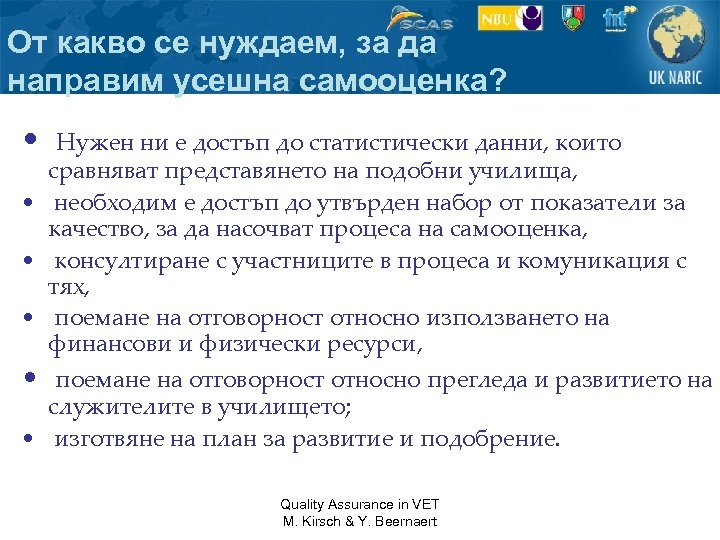 SCAS NBU fnt UK NARIC

От какво се нуждаем, за да направим усешна самооценка?

• Нужен ни е достъп до статистически данни, които сравняват представянето на подобни училища,
• необходим е достъп до утвърден набор от показатели за качество, за да насочват процеса на самооценка,
• консултиране с участниците в процеса и комуникация с тях,
• поемане на отговорност относно използването на финансови и физически ресурси,
• поемане на отговорност относно прегледа и развитието на служителите в училището;
• изготвяне на план за развитие и подобрение.

Quality Assurance in VET
M. Kirsch & Y. Beernaert